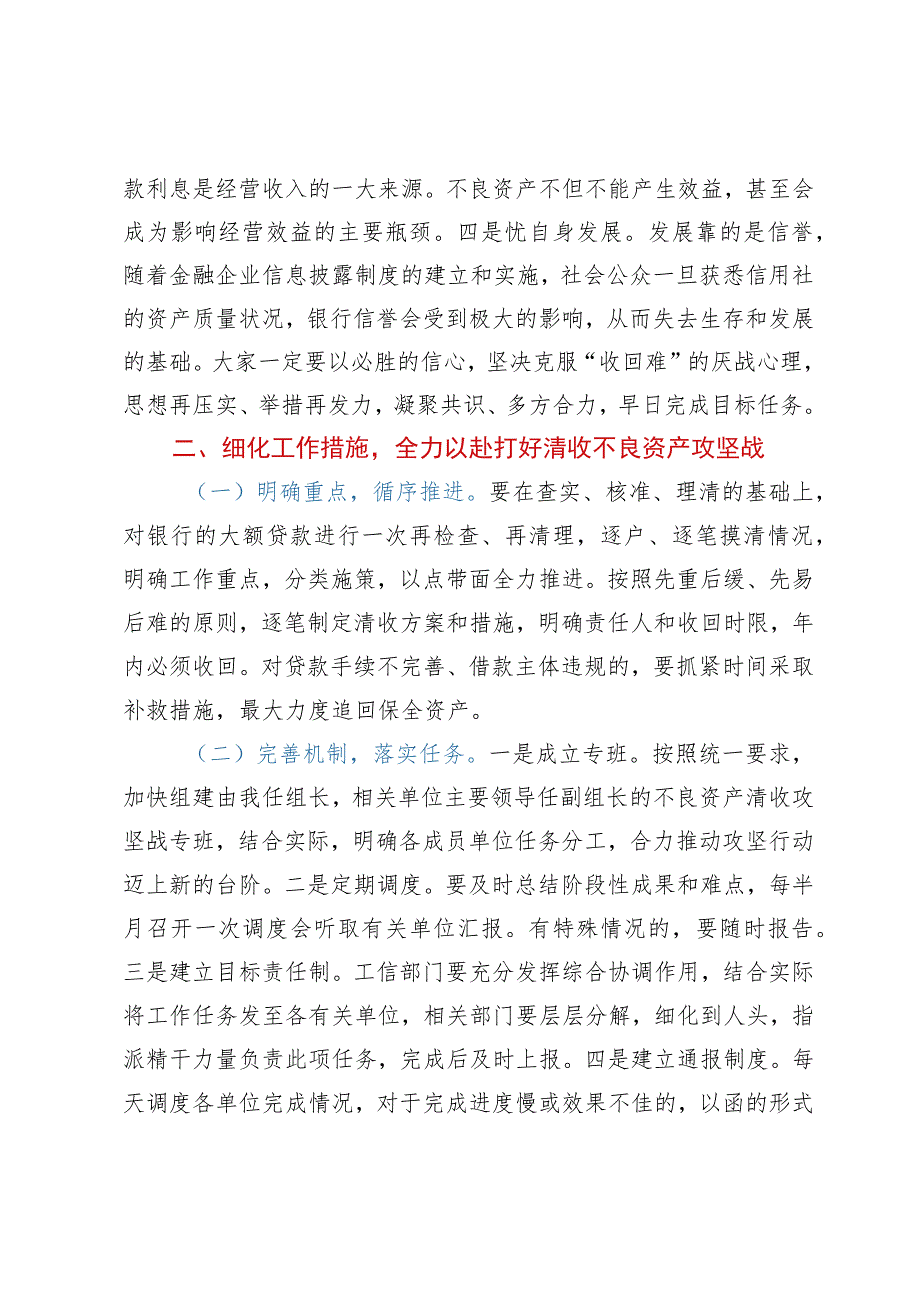 款利息是经营收入的一大来源。不良资产不但不能产生效益，甚至会成为影响经营效益的主要瓶颈。四是忧自身发展。发展靠的是信誉，随着金融企业信息披露制度的建立和实施，社会公众一旦获悉信用社的资产质量状况，银行信誉会受到极大的影响，从而失去生存和发展的基础。大家一定要以必胜的信心，坚决克服“收回难”的厌战心理，思想再压实、举措再发力，凝聚共识、多方合力，早日完成目标任务。

二、细化工作措施，全力以赴打好清收不良资产攻坚战

（一）明确重点，循序推进。要在查实、核准、理清的基础上，对银行的大额贷款进行一次再检查、再清理，逐户、逐笔摸清情况，明确工作重点，分类施策，以点带面全力推进。按照先重后缓、先易后难的原则，逐笔制定清收方案和措施，明确责任人和收回时限，年内必须收回。对贷款手续不完善、借款主体违规的，要抓紧时间采取补救措施，最大力度追回保全资产。

（二）完善机制，落实任务。一是成立专班。按照统一要求，加快组建由我任组长，相关单位主要领导任副组长的不良资产清收攻坚战专班，结合实际，明确各成员单位任务分工，合力推动攻坚行动迈上新的台阶。二是定期调度。要及时总结阶段性成果和难点，每半月召开一次调度会听取有关单位汇报。有特殊情况的，要随时报告。三是建立目标责任制。工信部门要充分发挥综合协调作用，结合实际将工作任务发至各有关单位，相关部门要层层分解，细化到人头，指派精干力量负责此项任务，完成后及时上报。四是建立通报制度。每天调度各单位完成情况，对于完成进度慢或效果不佳的，以函的形式